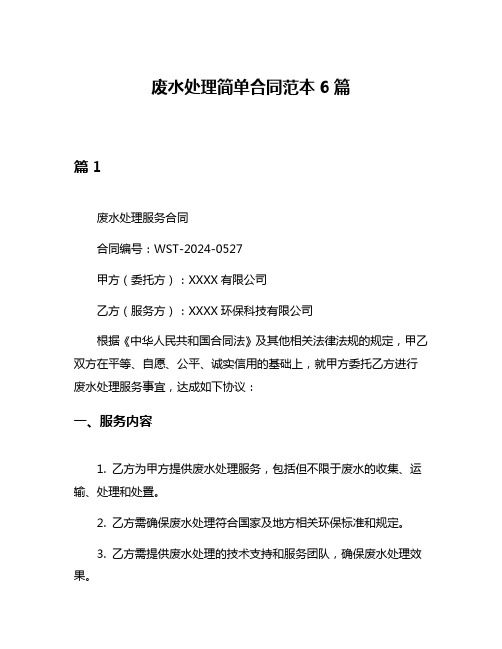 废水处理简单合同范本 6 篇

篇 1

废水处理服务合同

合同编号：WST-2024-0527

甲方（委托方）：XXXX 有限公司

乙方（服务方）：XXXX 环保科技有限公司

根据《中华人民共和国合同法》及其他相关法律法规的规定，甲乙双方在平等、自愿、公平、诚实信用的基础上，就甲方委托乙方进行废水处理服务事宜，达成如下协议：

一、服务内容

1. 乙方为甲方提供废水处理服务，包括但不限于废水的收集、运输、处理和处置。

2. 乙方需确保废水处理符合国家及地方相关环保标准和规定。

3. 乙方需提供废水处理的技术支持和服务团队，确保废水处理效果。